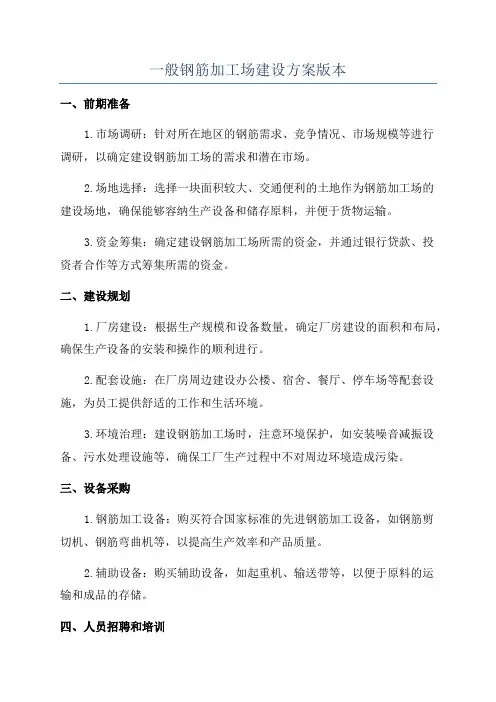 一般钢筋加工场建设方案版本

一、前期准备

1.市场调研：针对所在地区的钢筋需求、竞争情况、市场规模等进行调研，以确定建设钢筋加工场的需求和潜在市场。

2.场地选择：选择一块面积较大、交通便利的土地作为钢筋加工场的建设场地，确保能够容纳生产设备和储存原料，并便于货物运输。

3.资金筹集：确定建设钢筋加工场所需的资金，并通过银行贷款、投资者合作等方式筹集所需的资金。

二、建设规划

1.厂房建设：根据生产规模和设备数量，确定厂房建设的面积和布局，确保生产设备的安装和操作的顺利进行。

2.配套设施：在厂房周边建设办公楼、宿舍、餐厅、停车场等配套设施，为员工提供舒适的工作和生活环境。

3.环境治理：建设钢筋加工场时，注意环境保护，如安装噪音减振设备、污水处理设施等，确保工厂生产过程中不对周边环境造成污染。

三、设备采购

1.钢筋加工设备：购买符合国家标准的先进钢筋加工设备，如钢筋剪切机、钢筋弯曲机等，以提高生产效率和产品质量。

2.辅助设备：购买辅助设备，如起重机、输送带等，以便于原料的运输和成品的存储。

四、人员招聘和培训